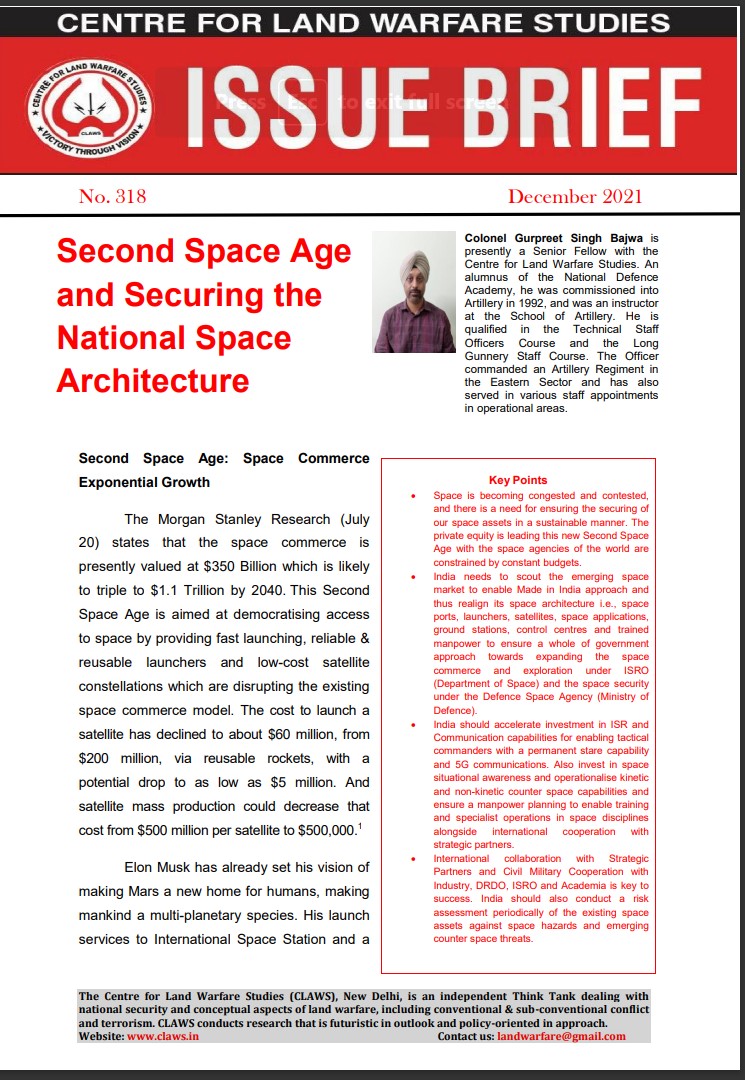 CENTRE FOR LAND WARFARE STUDIES

CENTRE FOR LAND WARFARE STUDIES
CLAWS
VICTORY THROUGH VISION

ISSUE BRIEF

Press Esc to exit full screen

No. 318

December 2021

Second Space Age and Securing the National Space Architecture

Colonel Gurpreet Singh Bajwa is presently a Senior Fellow with the Centre for Land Warfare Studies. An alumnus of the National Defence Academy, he was commissioned into Artillery in 1992, and was an instructor at the School of Artillery. He is qualified in the Technical Staff Officers Course and the Long Gunnery Staff Course. The Officer commanded an Artillery Regiment in the Eastern Sector and has also served in various staff appointments in operational areas.

Second Space Age: Space Commerce Exponential Growth

The Morgan Stanley Research (July 20) states that the space commerce is presently valued at \$350 Billion which is likely to triple to \$1.1 Trillion by 2040. This Second Space Age is aimed at democratising access to space by providing fast launching, reliable & reusable launchers and low-cost satellite constellations which are disrupting the existing space commerce model. The cost to launch a satellite has declined to about \$60 million, from \$200 million, via reusable rockets, with a potential drop to as low as \$5 million. And satellite mass production could decrease that cost from \$500 million per satellite to \$500,000.$^1$

Elon Musk has already set his vision of making Mars a new home for humans, making mankind a multi-planetary species. His launch services to International Space Station and a

Key Points

• Space is becoming congested and contested, and there is a need for ensuring the securing of our space assets in a sustainable manner. The private equity is leading this new Second Space Age with the space agencies of the world are constrained by constant budgets.
• India needs to scout the emerging space market to enable Made in India approach and thus realign its space architecture i.e., space ports, launchers, satellites, space applications, ground stations, control centres and trained manpower to ensure a whole of government approach towards expanding the space commerce and exploration under ISRO (Department of Space) and the space security under the Defence Space Agency (Ministry of Defence).
• India should accelerate investment in ISR and Communication capabilities for enabling tactical commanders with a permanent stare capability and 5G communications. Also invest in space situational awareness and operationalise kinetic and non-kinetic counter space capabilities and ensure a manpower planning to enable training and specialist operations in space disciplines alongside international cooperation with strategic partners.
• International collaboration with Strategic Partners and Civil Military Cooperation with Industry, DRDO, ISRO and Academia is key to success. India should also conduct a risk assessment periodically of the existing space assets against space hazards and emerging counter space threats.

The Centre for Land Warfare Studies (CLAWS), New Delhi, is an independent Think Tank dealing with national security and conceptual aspects of land warfare, including conventional & sub-conventional conflict and terrorism. CLAWS conducts research that is futuristic in outlook and policy-oriented in approach.
Website: www.claws.in Contact us: landwarfare@gmail.com